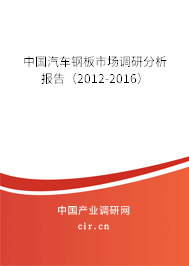 中国汽车钢板市场调研分析报告（2012-2016）

中国产业调研网
cir.cn